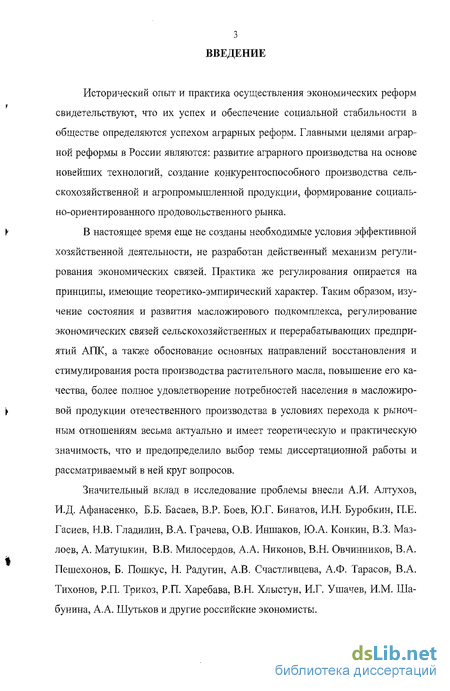 3

ВВЕДЕНИЕ

Исторический опыт и практика осуществления экономических реформ свидетельствуют, что их успех и обеспечение социальной стабильности в обществе определяются успехом аграрных реформ. Главными целями аграрной реформы в России являются: развитие аграрного производства на основе новейших технологий, создание конкурентоспособного производства сельскохозяйственной и агропромышленной продукции, формирование социально-ориентированного продовольственного рынка.

В настоящее время еще не созданы необходимые условия эффективной хозяйственной деятельности, не разработан действенный механизм регулирования экономических связей. Практика же регулирования опирается на принципы, имеющие теоретико-эмпирический характер. Таким образом, изучение состояния и развития масложирового подкомплекса, регулирование экономических связей сельскохозяйственных и перерабатывающих предприятий АПК, а также обоснование основных направлений восстановления и стимулирования роста производства растительного масла, повышение его качества, более полное удовлетворение потребностей населения в масложировой продукции отечественного производства в условиях перехода к рыночным отношениям весьма актуально и имеет теоретическую и практическую значимость, что и предопределило выбор темы диссертационной работы и рассматриваемый в ней круг вопросов.

Значительный вклад в исследование проблемы внесли А.И. Алтухов, И.Д. Афанасенко, Б.Б. Басаев, В.Р. Боев, Ю.Г. Бинатов, И.Н. Буробкин, П.Е. Гасиев, Н.В. Гладилин, В.А. Грачева, О.В. Иншаков, Ю.А. Конкин, В.З. Мазлоев, А. Матушкин, В.В. Милосердов, А.А. Никонов, В.Н. Овчинников, В.А. Пешехонов, Б. Пошкус, Н. Радугин, А.В. Счастливцева, А.Ф. Тарасов, В.А. Тихонов, Р.П. Трикоз, Р.П. Харебава, В.Н. Хлыстун, И.Г. Ушачев, И.М. Шабунина, А.А. Шутьков и другие российские экономисты.

dsLib.net
библиотека диссертаций